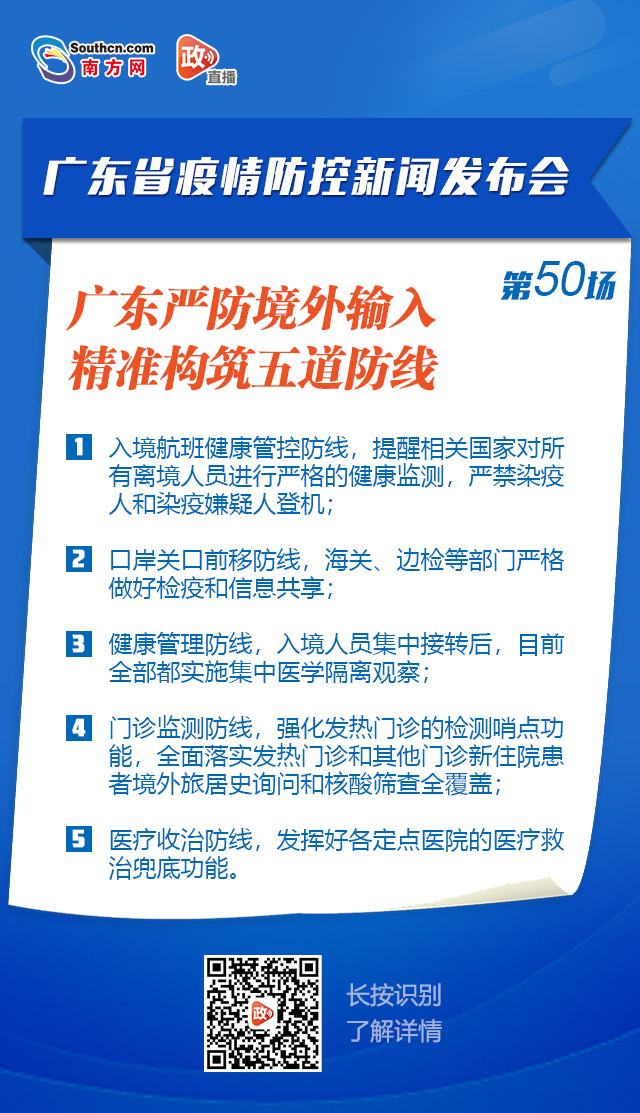 Southcn.com
南方网

政
直播

广东省疫情防控新闻发布会

第50场

广东严防境外输入
精准构筑五道防线

1 入境航班健康管控防线，提醒相关国家对所有离境人员进行严格的健康监测，严禁染疫人和染疫嫌疑人登机；

2 口岸关口前移防线，海关、边检等部门严格做好检疫和信息共享；

3 健康管理防线，入境人员集中接转后，目前全部都实施集中医学隔离观察；

4 门诊监测防线，强化发热门诊的检测哨点功能，全面落实发热门诊和其他门诊新住院患者境外旅居史询问和核酸筛查全覆盖；

5 医疗收治防线，发挥好各定点医院的医疗救治兜底功能。

政

长按识别
了解详情